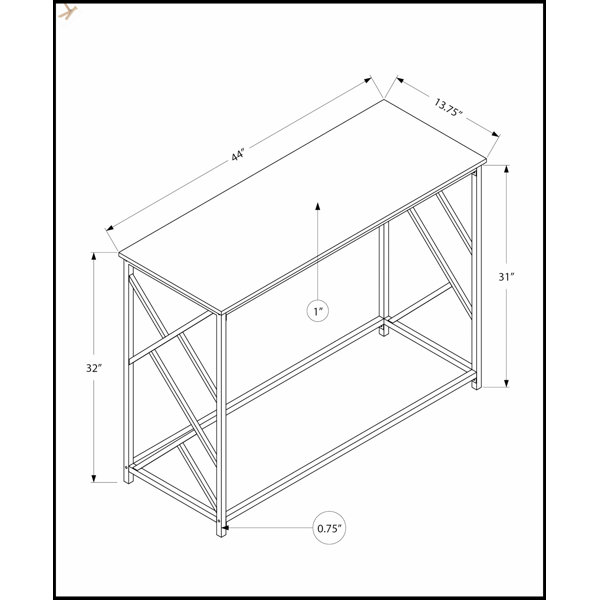 44"

13.75"

31"

1"

32"

0.75"